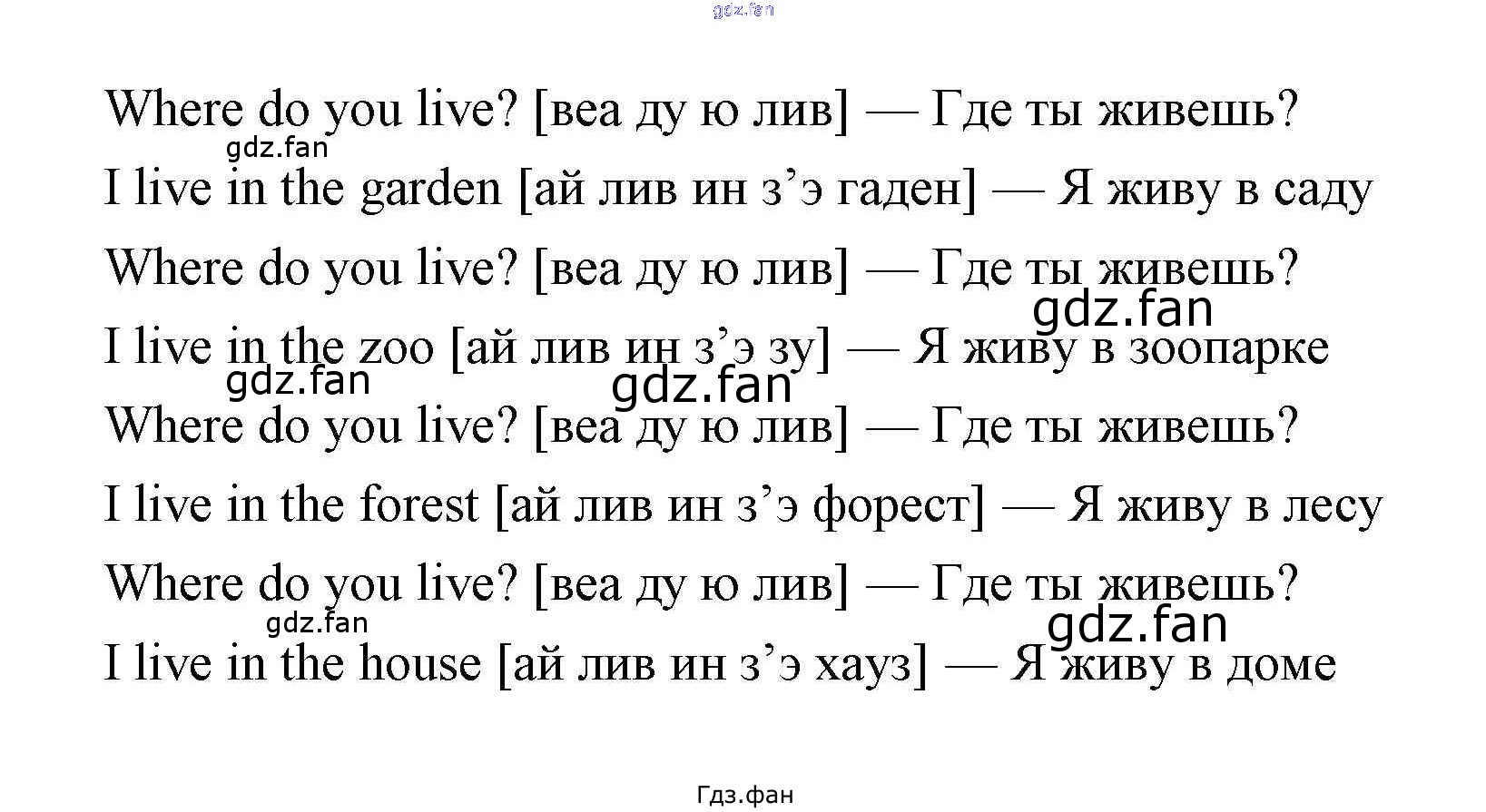 Where do you live? [веа ду ю лив] — Где ты живешь?

I live in the garden [ай лив ин з'э гаден] — Я живу в саду

Where do you live? [веа ду ю лив] — Где ты живешь?

I live in the zoo [ай лив ин з'э зу] — Я живу в зоопарке

Where do you live? [веа ду ю лив] — Где ты живешь?

I live in the forest [ай лив ин з'э форест] — Я живу в лесу

Where do you live? [веа ду ю лив] — Где ты живешь?

I live in the house [ай лив ин з'э хауз] — Я живу в доме

Гдз.фан

gdz.fan